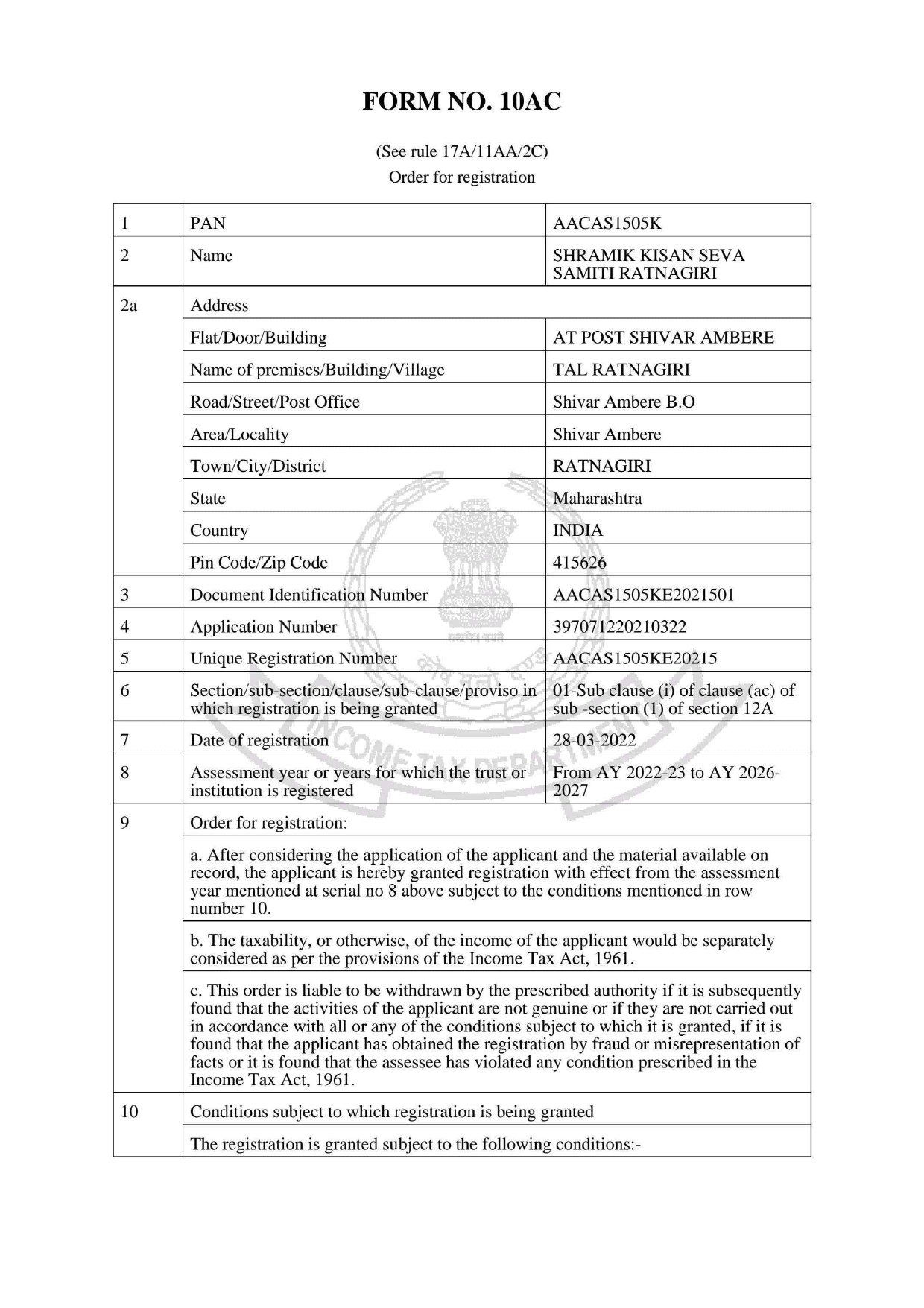 FORM NO. 10AC

(See rule 17A/11AA/2C)
Order for registration

| 1 | PAN | AACAS1505K |
|---|---|---|
| 2 | Name | SHRAMIK KISAN SEVA SAMITI RATNAGIRI |
| 2a | Address | |
| | Flat/Door/Building | AT POST SHIVAR AMBERE |
| | Name of premises/Building/Village | TAL RATNAGIRI |
| | Road/Street/Post Office | Shivar Ambere B.O |
| | Area/Locality | Shivar Ambere |
| | Town/City/District | RATNAGIRI |
| | State | Maharashtra |
| | Country | INDIA |
| | Pin Code/Zip Code | 415626 |
| 3 | Document Identification Number | AACAS1505KE2021501 |
| 4 | Application Number | 397071220210322 |
| 5 | Unique Registration Number | AACAS1505KE20215 |
| 6 | Section/sub-section/clause/sub-clause/proviso in which registration is being granted | 01-Sub clause (i) of clause (ac) of sub -section (1) of section 12A |
| 7 | Date of registration | 28-03-2022 |
| 8 | Assessment year or years for which the trust or institution is registered | From AY 2022-23 to AY 2026-2027 |
| 9 | Order for registration: | |
| | a. After considering the application of the applicant and the material available on record, the applicant is hereby granted registration with effect from the assessment year mentioned at serial no 8 above subject to the conditions mentioned in row number 10. | |
| | b. The taxability, or otherwise, of the income of the applicant would be separately considered as per the provisions of the Income Tax Act, 1961. | |
| | c. This order is liable to be withdrawn by the prescribed authority if it is subsequently found that the activities of the applicant are not genuine or if they are not carried out in accordance with all or any of the conditions subject to which it is granted, if it is found that the applicant has obtained the registration by fraud or misrepresentation of facts or it is found that the assessee has violated any condition prescribed in the Income Tax Act, 1961. | |
| 10 | Conditions subject to which registration is being granted | |
| | The registration is granted subject to the following conditions:- | |

INCOME TAX DEPARTMENT